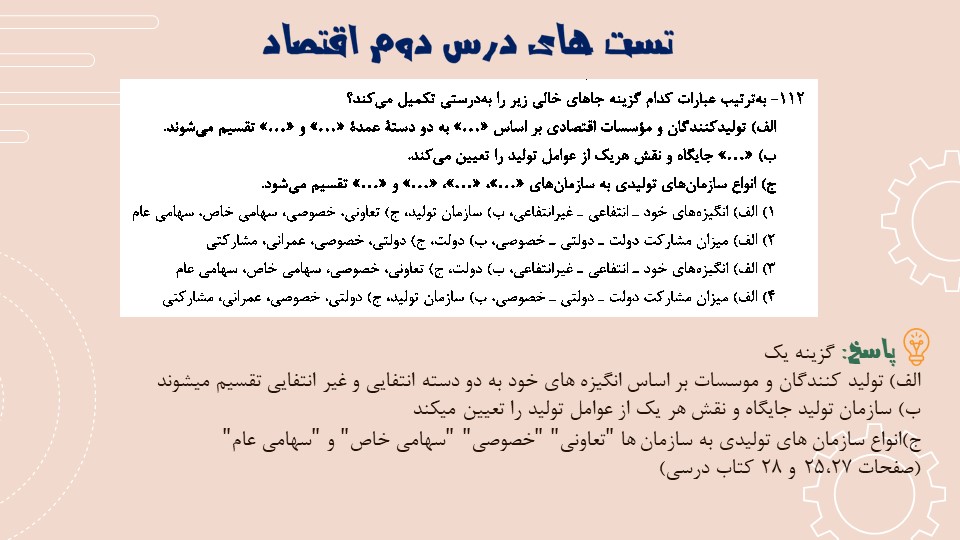 تست های درس دوم اقتصاد

۱۱۲- به‌ترتیب عبارات کدام گزینه جاهای خالی زیر را به‌درستی تکمیل می‌کند؟
الف) تولیدکنندگان و مؤسسات اقتصادی بر اساس «...» به دو دستهٔ عمدهٔ «...» و «...» تقسیم می‌شوند.
ب) «...» جایگاه و نقش هریک از عوامل تولید را تعیین می‌کند.
ج) انواع سازمان‌های تولیدی به سازمان‌های «...»، «...»، «...» و «...» تقسیم می‌شود.
۱) الف) انگیزه‌های خود ـ انتفاعی ـ غیرانتفاعی، ب) سازمان تولید، ج) تعاونی، خصوصی، سهامی خاص، سهامی عام
۲) الف) میزان مشارکت دولت ـ دولتی ـ خصوصی، ب) دولت، ج) دولتی، خصوصی، عمرانی، مشارکتی
۳) الف) انگیزه‌های خود ـ انتفاعی ـ غیرانتفاعی، ب) دولت، ج) تعاونی، خصوصی، سهامی خاص، سهامی عام
۴) الف) میزان مشارکت دولت ـ دولتی ـ خصوصی، ب) سازمان تولید، ج) دولتی، خصوصی، عمرانی، مشارکتی

پاسخ: گزینه یک
الف) تولید کنندگان و موسسات بر اساس انگیزه های خود به دو دسته انتفایی و غیر انتفایی تقسیم میشوند
ب) سازمان تولید جایگاه و نقش هر یک از عوامل تولید را تعیین میکند
ج)انواع سازمان های تولیدی به سازمان ها "تعاونی" "خصوصی" "سهامی خاص" و "سهامی عام"
(صفحات ۲۵،۲۷ و ۲۸ کتاب درسی)